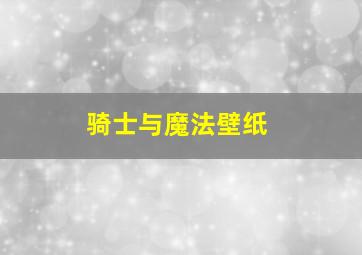 骑士与魔法壁纸